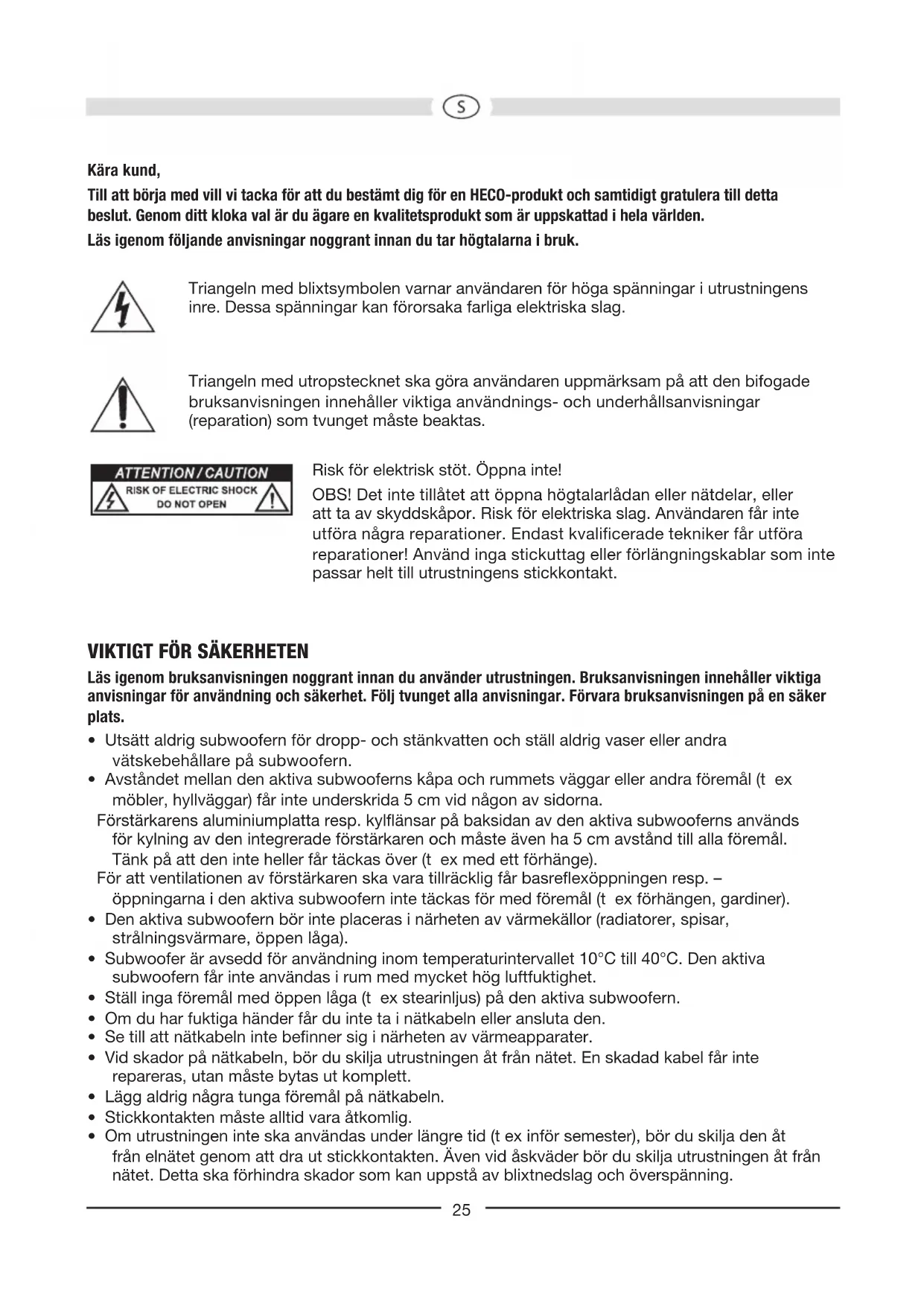 S

Kära kund,

Till att börja med vill vi tacka för att du bestämt dig för en HECO-produkt och samtidigt gratulera till detta beslut. Genom ditt kloka val är du ägare en kvalitetsprodukt som är uppskattad i hela världen.

Läs igenom följande anvisningar noggrant innan du tar högtalarna i bruk.

Triangeln med blixtsymbolen varnar användaren för höga spänningar i utrustningens inre. Dessa spänningar kan förorsaka farliga elektriska slag.

Triangeln med utropstecknet ska göra användaren uppmärksam på att den bifogade bruksanvisningen innehåller viktiga användnings- och underhållsanvisningar (reparation) som tvunget måste beaktas.

ATTENTION / CAUTION
RISK OF ELECTRIC SHOCK
DO NOT OPEN

Risk för elektrisk stöt. Öppna inte!

OBS! Det inte tillåtet att öppna högtalarlådan eller nätdelar, eller att ta av skyddskåpor. Risk för elektriska slag. Användaren får inte utföra några reparationer. Endast kvalificerade tekniker får utföra reparationer! Använd inga stickuttag eller förlängningskablar som inte passar helt till utrustningens stickkontakt.

VIKTIGT FÖR SÄKERHETEN

Läs igenom bruksanvisningen noggrant innan du använder utrustningen. Bruksanvisningen innehåller viktiga anvisningar för användning och säkerhet. Följ tvunget alla anvisningar. Förvara bruksanvisningen på en säker plats.

• Utsätt aldrig subwoofern för dropp- och stänkvatten och ställ aldrig vaser eller andra vätskebehållare på subwoofern.
• Avståndet mellan den aktiva subwooferns kåpa och rummets väggar eller andra föremål (t ex möbler, hyllväggar) får inte underskrida 5 cm vid någon av sidorna.
Förstärkarens aluminiumplatta resp. kylflänsar på baksidan av den aktiva subwooferns används för kylning av den integrerade förstärkaren och måste även ha 5 cm avstånd till alla föremål. Tänk på att den inte heller får täckas över (t ex med ett förhänge).
För att ventilationen av förstärkaren ska vara tillräcklig får basreflexöppningen resp. – öppningarna i den aktiva subwoofern inte täckas för med föremål (t ex förhängen, gardiner).
• Den aktiva subwoofern bör inte placeras i närheten av värmekällor (radiatorer, spisar, strålningsvärmare, öppen låga).
• Subwoofer är avsedd för användning inom temperaturintervallet 10°C till 40°C. Den aktiva subwoofern får inte användas i rum med mycket hög luftfuktighet.
• Ställ inga föremål med öppen låga (t ex stearinljus) på den aktiva subwoofern.
• Om du har fuktiga händer får du inte ta i nätkabeln eller ansluta den.
• Se till att nätkabeln inte befinner sig i närheten av värmeapparater.
• Vid skador på nätkabeln, bör du skilja utrustningen åt från nätet. En skadad kabel får inte repareras, utan måste bytas ut komplett.
• Lägg aldrig några tunga föremål på nätkabeln.
• Stickkontakten måste alltid vara åtkomlig.
• Om utrustningen inte ska användas under längre tid (t ex inför semester), bör du skilja den åt från elnätet genom att dra ut stickkontakten. Även vid åskväder bör du skilja utrustningen åt från nätet. Detta ska förhindra skador som kan uppstå av blixtnedslag och överspänning.

25